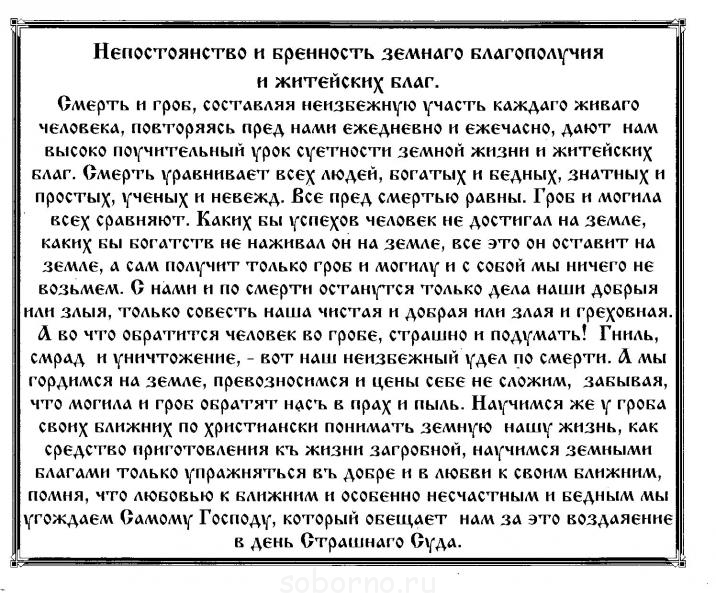 Непостоянство и бренность земнаго благополучия и житейских благ.

Смерть и гроб, составляя неизбежную участь каждаго живаго человека, повторяясь пред нами ежедневно и ежечасно, дают нам высоко поучительный урок суетности земной жизни и житейских благ. Смерть уравнивает всех людей, богатых и бедных, знатных и простых, ученых и невежд. Все пред смертью равны. Гроб и могила всех сравняют. Каких бы успехов человек не достигал на земле, каких бы богатств не наживал он на земле, все это он оставит на земле, а сам получит только гроб и могилу и с собой мы ничего не возьмем. С нами и по смерти останутся только дела наши добрыя или злыя, только совесть наша чистая и добрая или злая и греховная. А во что обратится человек во гробе, страшно и подумать! Гниль, смрад и уничтожение, - вот наш неизбежный удел по смерти. А мы гордимся на земле, превозносимся и цены себе не сложим, забывая, что могила и гроб обратят насъ в прах и пыль. Научимся же у гроба своих ближних по христиански понимать земную нашу жизнь, как средство приготовления къ жизни загробной, научимся земными благами только упражняться въ добре и в любви к своим ближним, помня, что любовью к ближним и особенно несчастным и бедным мы угождаем Самому Господу, который обещает нам за это воздаяение в день Страшнаго Суда.

soborno.ru